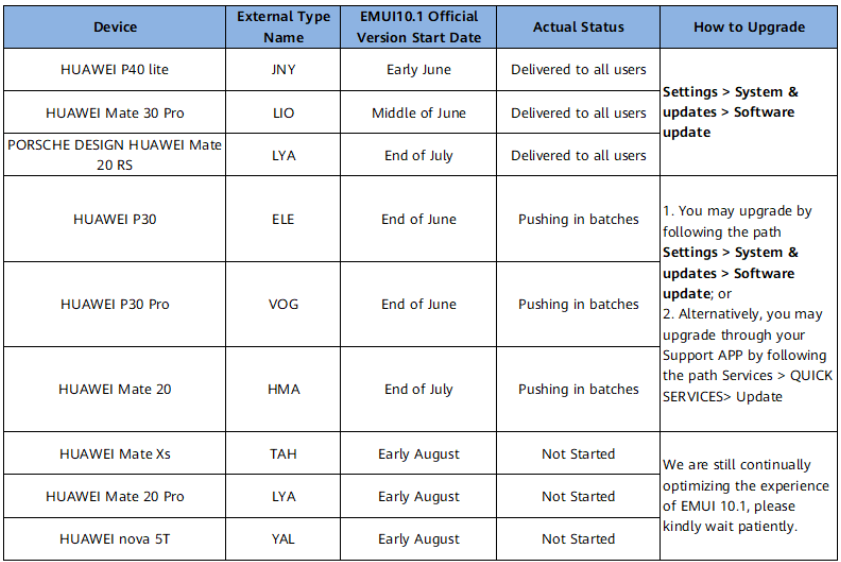 | Device | External Type Name | EMUI10.1 Official Version Start Date | Actual Status | How to Upgrade |
|---|---|---|---|---|
| HUAWEI P40 lite | JNY | Early June | Delivered to all users | **Settings > System & updates > Software update** |
| HUAWEI Mate 30 Pro | LIO | Middle of June | Delivered to all users | |
| PORSCHE DESIGN HUAWEI Mate 20 RS | LYA | End of July | Delivered to all users | |
| HUAWEI P30 | ELE | End of June | Pushing in batches | 1. You may upgrade by following the path **Settings > System & updates > Software update**; or 2. Alternatively, you may upgrade through your Support APP by following the path Services > QUICK SERVICES> Update |
| HUAWEI P30 Pro | VOG | End of June | Pushing in batches | |
| HUAWEI Mate 20 | HMA | End of July | Pushing in batches | |
| HUAWEI Mate Xs | TAH | Early August | Not Started | We are still continually optimizing the experience of EMUI 10.1, please kindly wait patiently. |
| HUAWEI Mate 20 Pro | LYA | Early August | Not Started | |
| HUAWEI nova 5T | YAL | Early August | Not Started | |